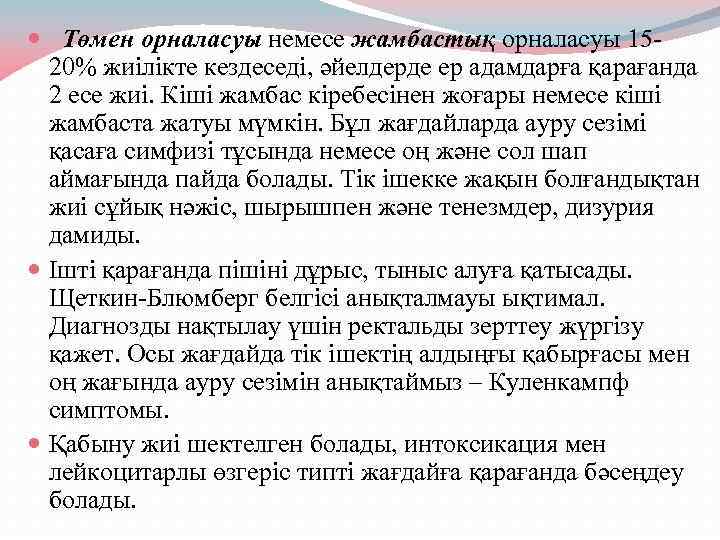 Төмен орналасуы немесе жамбастық орналасуы 15-20% жиілікте кездеседі, әйелдерде ер адамдарға қарағанда 2 есе жиі. Кіші жамбас кіребесінен жоғары немесе кіші жамбаста жатуы мүмкін. Бұл жағдайларда ауру сезімі қасаға симфизі тұсында немесе оң және сол шап аймағында пайда болады. Тік ішекке жақын болғандықтан жиі сұйық нәжіс, шырышпен және тенезмдер, дизурия дамиды.

Ішті қарағанда пішіні дұрыс, тыныс алуға қатысады. Щеткин-Блюмберг белгісі анықталмауы ықтимал. Диагнозды нақтылау үшін ректальды зерттеу жүргізу қажет. Осы жағдайда тік ішектің алдыңғы қабырғасы мен оң жағында ауру сезімін анықтаймыз – Куленкампф симптомы.

Қабыну жиі шектелген болады, интоксикация мен лейкоцитарлы өзгеріс типті жағдайға қарағанда бәсеңдеу болады.